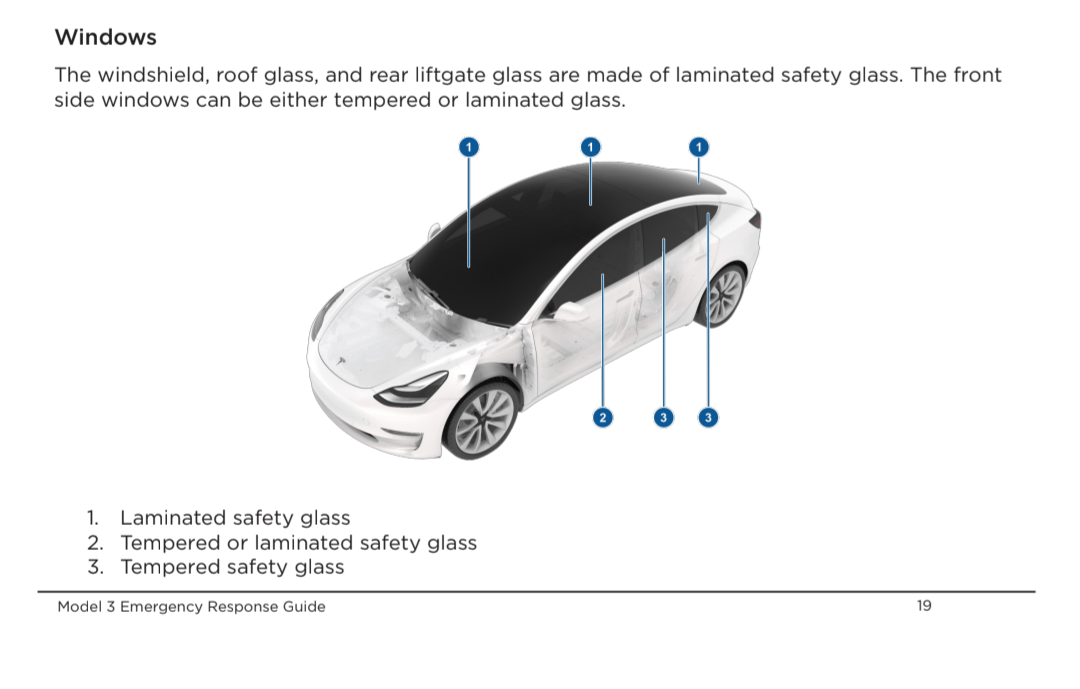 Windows

The windshield, roof glass, and rear liftgate glass are made of laminated safety glass. The front side windows can be either tempered or laminated glass.

1 1 1

2 3 3

1. Laminated safety glass
2. Tempered or laminated safety glass
3. Tempered safety glass

Model 3 Emergency Response Guide 19